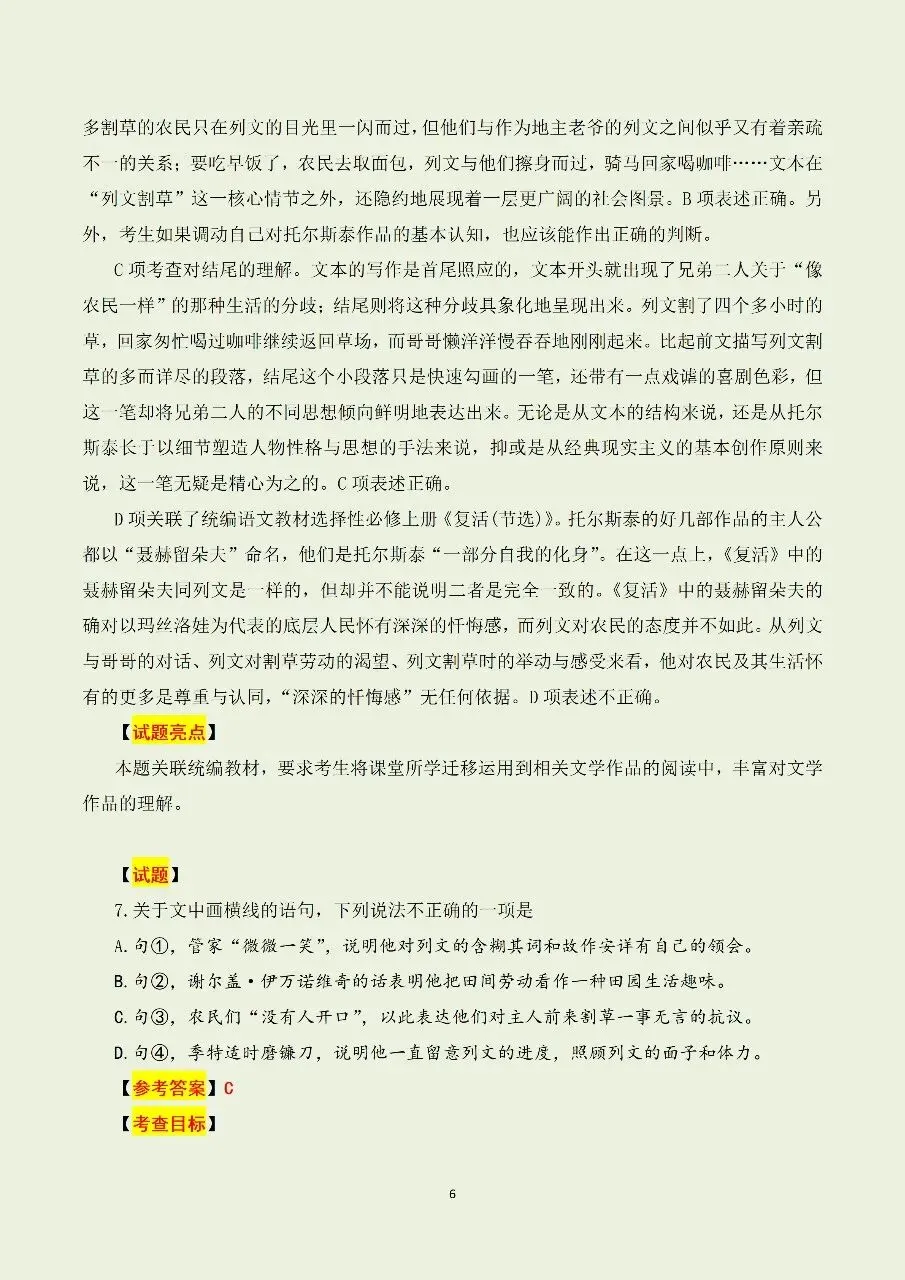 多割草的农民只在列文的目光里一闪而过，但他们与作为地主老爷的列文之间似乎又有着亲疏不一的关系；要吃早饭了，农民去取面包，列文与他们擦身而过，骑马回家喝咖啡……文本在“列文割草”这一核心情节之外，还隐约地展现着一层更广阔的社会图景。B项表述正确。另外，考生如果调动自己对托尔斯泰作品的基本认知，也应该能作出正确的判断。

C项考查对结尾的理解。文本的写作是首尾照应的，文本开头就出现了兄弟二人关于“像农民一样”的那种生活的分歧；结尾则将这种分歧具象化地呈现出来。列文割了四个多小时的草，回家匆忙喝过咖啡继续返回草场，而哥哥懒洋洋慢吞吞地刚刚起来。比起前文描写列文割草的多而详尽的段落，结尾这个小段落只是快速勾画的一笔，还带有一点戏谑的喜剧色彩，但这一笔却将兄弟二人的不同思想倾向鲜明地表达出来。无论是从文本的结构来说，还是从托尔斯泰长于以细节塑造人物性格与思想的手法来说，抑或是从经典现实主义的基本创作原则来说，这一笔无疑是精心为之的。C项表述正确。

D项关联了统编语文教材选择性必修上册《复活(节选)》。托尔斯泰的好几部作品的主人公都以“聂赫留朵夫”命名，他们是托尔斯泰“一部分自我的化身”。在这一点上，《复活》中的聂赫留朵夫同列文是一样的，但却并不能说明二者是完全一致的。《复活》中的聂赫留朵夫的确对以玛丝洛娃为代表的底层人民怀有深深的忏悔感，而列文对农民的态度并不如此。从列文与哥哥的对话、列文对割草劳动的渴望、列文割草时的举动与感受来看，他对农民及其生活怀有的更多是尊重与认同，“深深的忏悔感”无任何依据。D项表述不正确。

【试题亮点】

本题关联统编教材，要求考生将课堂所学迁移运用到相关文学作品的阅读中，丰富对文学作品的理解。

【试题】

7.关于文中画横线的语句，下列说法不正确的一项是

A.句①，管家“微微一笑”，说明他对列文的含糊其词和故作安详有自己的领会。

B.句②，谢尔盖·伊万诺维奇的话表明他把田间劳动看作一种田园生活趣味。

C.句③，农民们“没有人开口”，以此表达他们对主人前来割草一事无言的抗议。

D.句④，季特适时磨镰刀，说明他一直留意列文的进度，照顾列文的面子和体力。

【参考答案】C

【考查目标】

6